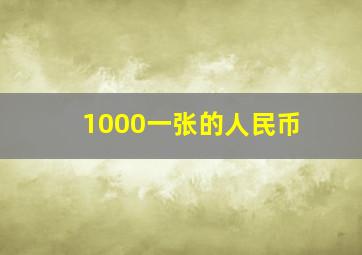 1000一张的人民币